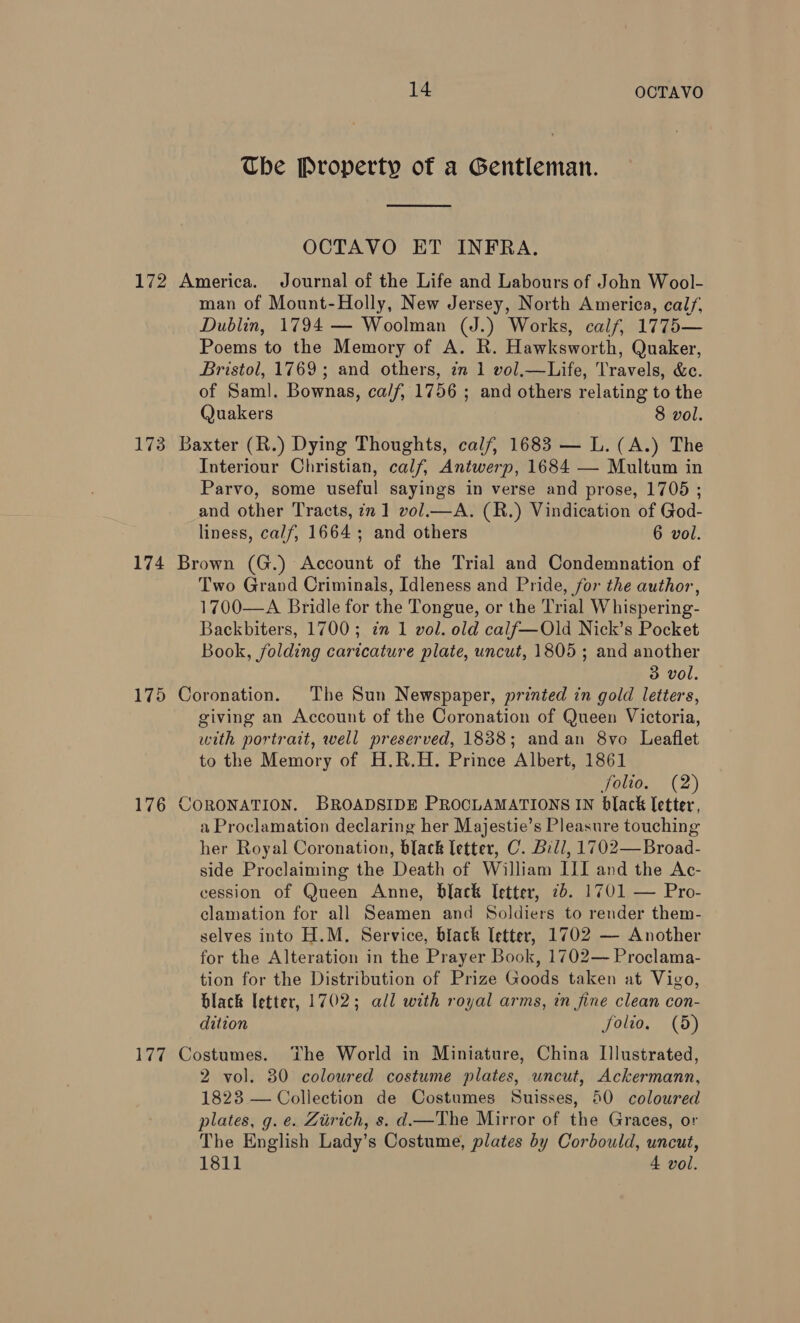 14 OCTAVO

The Property of a Gentleman.

OCTAVO ET INFRA.

172 America. Journal of the Life and Labours of John Woolman of Mount-Holly, New Jersey, North America, calf, Dublin, 1794 — Woolman (J.) Works, calf, 1775— Poems to the Memory of A. R. Hawksworth, Quaker, Bristol, 1769; and others, in 1 vol.—Life, Travels, &c. of Saml. Bownas, calf, 1756; and others relating to the Quakers 8 vol.

173 Baxter (R.) Dying Thoughts, calf, 1683 — L. (A.) The Interiour Christian, calf, Antwerp, 1684 — Multum in Parvo, some useful sayings in verse and prose, 1705; and other Tracts, in 1 vol.—A. (R.) Vindication of Godliness, calf, 1664; and others 6 vol.

174 Brown (G.) Account of the Trial and Condemnation of Two Grand Criminals, Idleness and Pride, for the author, 1700—A Bridle for the Tongue, or the Trial Whispering-Backbiters, 1700; in 1 vol. old calf—Old Nick's Pocket Book, folding caricature plate, uncut, 1805; and another 3 vol.

175 Coronation. The Sun Newspaper, printed in gold letters, giving an Account of the Coronation of Queen Victoria, with portrait, well preserved, 1838; and an 8vo Leaflet to the Memory of H.R.H. Prince Albert, 1861 folio. (2)

176 CORONATION. BROADSIDE PROCLAMATIONS IN black letter, a Proclamation declaring her Majestie's Pleasure touching her Royal Coronation, black letter, C. Bill, 1702—Broadside Proclaiming the Death of William III and the Accession of Queen Anne, black letter, ib. 1701 — Proclamation for all Seamen and Soldiers to render themselves into H.M. Service, black letter, 1702 — Another for the Alteration in the Prayer Book, 1702— Proclamation for the Distribution of Prize Goods taken at Vigo, black letter, 1702; all with royal arms, in fine clean condition folio. (5)

177 Costumes. The World in Miniature, China Illustrated, 2 vol. 30 coloured costume plates, uncut, Ackermann, 1823 — Collection de Costumes Suisses, 50 coloured plates, g. e. Zürich, s. d.—The Mirror of the Graces, or The English Lady's Costume, plates by Corbould, uncut, 1811 4 vol.